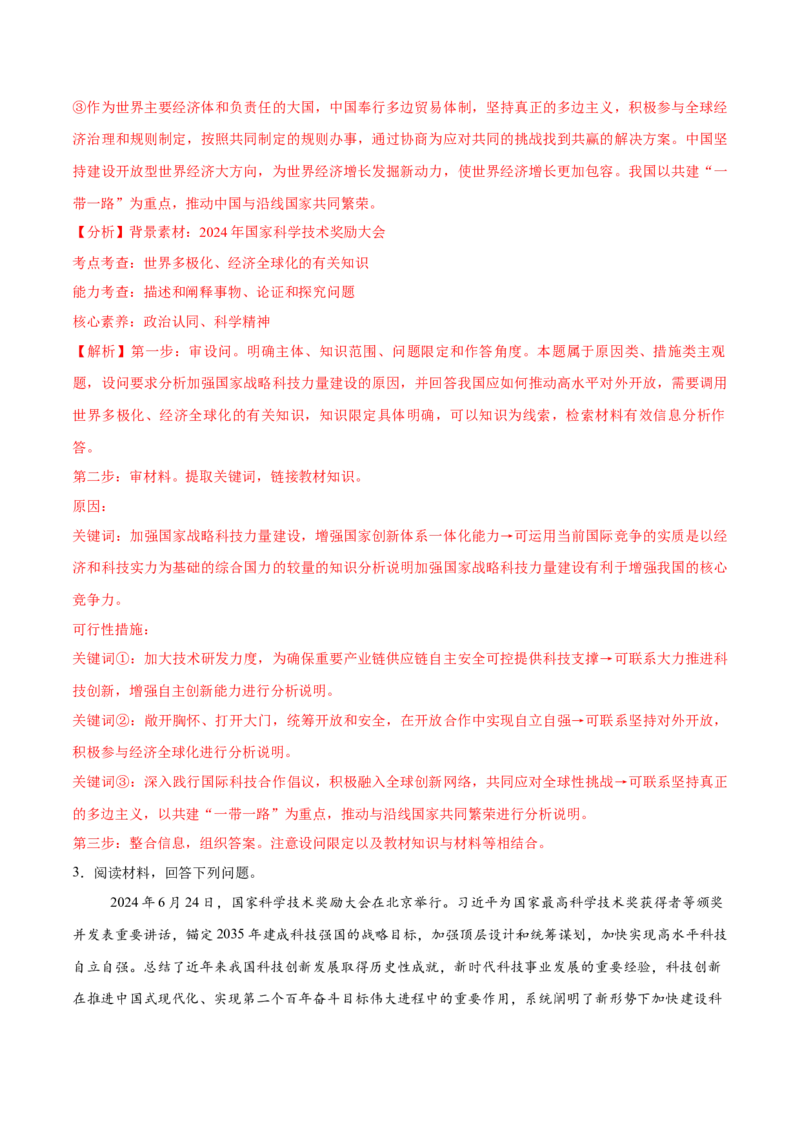 ③作为世界主要经济体和负责任的大国，中国奉行多边贸易体制，坚持真正的多边主义，积极参与全球经济治理和规则制定，按照共同制定的规则办事，通过协商为应对共同的挑战找到共赢的解决方案。中国坚持建设开放型世界经济大方向，为世界经济增长发掘新动力，使世界经济增长更加包容。我国以共建“一带一路”为重点，推动中国与沿线国家共同繁荣。

【分析】背景素材：2024年国家科学技术奖励大会

考点考查：世界多极化、经济全球化的有关知识

能力考查：描述和阐释事物、论证和探究问题

核心素养：政治认同、科学精神

【解析】第一步：审设问。明确主体、知识范围、问题限定和作答角度。本题属于原因类、措施类主观题，设问要求分析加强国家战略科技力量建设的原因，并回答我国应如何推动高水平对外开放，需要调用世界多极化、经济全球化的有关知识，知识限定具体明确，可以知识为线索，检索材料有效信息分析作答。

第二步：审材料。提取关键词，链接教材知识。

原因：

关键词：加强国家战略科技力量建设，增强国家创新体系一体化能力→可运用当前国际竞争的实质是以经济和科技实力为基础的综合国力的较量的知识分析说明加强国家战略科技力量建设有利于增强我国的核心竞争力。

可行性措施：

关键词①：加大技术研发力度，为确保重要产业链供应链自主安全可控提供科技支撑→可联系大力推进科技创新，增强自主创新能力进行分析说明。

关键词②：敞开胸怀、打开大门，统筹开放和安全，在开放合作中实现自立自强→可联系坚持对外开放，积极参与经济全球化进行分析说明。

关键词③：深入践行国际科技合作倡议，积极融入全球创新网络，共同应对全球性挑战→可联系坚持真正的多边主义，以共建“一带一路”为重点，推动与沿线国家共同繁荣进行分析说明。

第三步：整合信息，组织答案。注意设问限定以及教材知识与材料等相结合。

3．阅读材料，回答下列问题。

2024年6月24日，国家科学技术奖励大会在北京举行。习近平为国家最高科学技术奖获得者等颁奖并发表重要讲话，锚定2035年建成科技强国的战略目标，加强顶层设计和统筹谋划，加快实现高水平科技自立自强。总结了近年来我国科技创新发展取得历史性成就，新时代科技事业发展的重要经验，科技创新在推进中国式现代化、实现第二个百年奋斗目标伟大进程中的重要作用，系统阐明了新形势下加快建设科